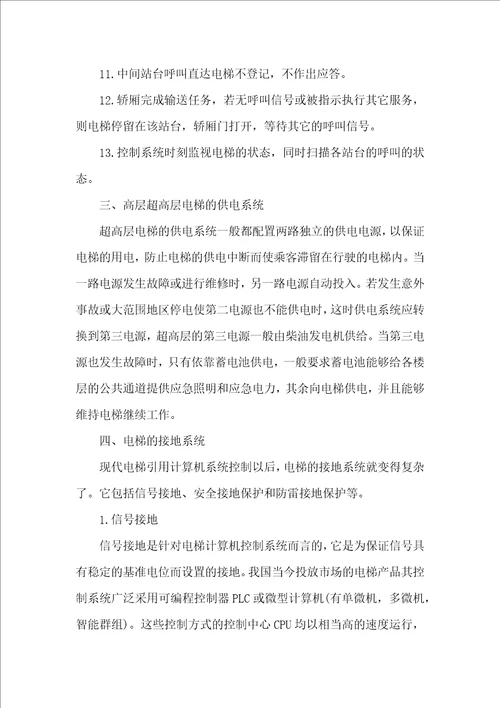 11.中间站台呼叫直达电梯不登记，不作出应答。

12.轿厢完成输送任务，若无呼叫信号或被指示执行其它服务，则电梯停留在该站台，轿厢门打开，等待其它的呼叫信号。

13.控制系统时刻监视电梯的状态，同时扫描各站台的呼叫的状态。

三、高层超高层电梯的供电系统

超高层电梯的供电系统一般都配置两路独立的供电电源，以保证电梯的用电，防止电梯的供电中断而使乘客滞留在行驶的电梯内。当一路电源发生故障或进行维修时，另一路电源自动投入。若发生意外事故或大范围地区停电使第二电源也不能供电时，这时供电系统应转换到第三电源，超高层的第三电源一般由柴油发电机供给。当第三电源也发生故障时，只有依靠蓄电池供电，一般要求蓄电池能够给各楼层的公共通道提供应急照明和应急电力，其余向电梯供电，并且能够维持电梯继续工作。

四、电梯的接地系统

现代电梯引用计算机系统控制以后，电梯的接地系统就变得复杂了。它包括信号接地、安全接地保护和防雷接地保护等。

1.信号接地

信号接地是针对电梯计算机控制系统而言的，它是为保证信号具有稳定的基准电位而设置的接地。我国当今投放市场的电梯产品其控制系统广泛采用可编程控制器PLC或微型计算机(有单微机，多微机，智能群组)。这些控制方式的控制中心CPU均以相当高的速度运行，